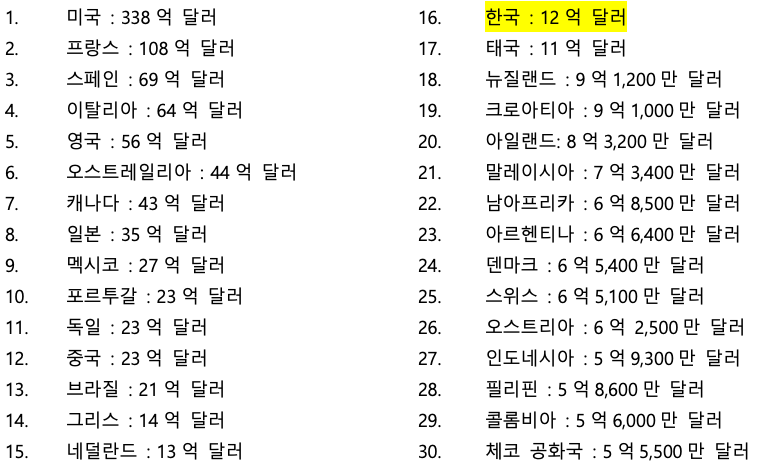 1. 미국 : 338 억 달러
2. 프랑스 : 108 억 달러
3. 스페인 : 69 억 달러
4. 이탈리아 : 64 억 달러
5. 영국 : 56 억 달러
6. 오스트레일리아 : 44 억 달러
7. 캐나다 : 43 억 달러
8. 일본 : 35 억 달러
9. 멕시코 : 27 억 달러
10. 포르투갈 : 23 억 달러
11. 독일 : 23 억 달러
12. 중국 : 23 억 달러
13. 브라질 : 21 억 달러
14. 그리스 : 14 억 달러
15. 네덜란드 : 13 억 달러

16. 한국 : 12 억 달러
17. 태국 : 11 억 달러
18. 뉴질랜드 : 9 억 1,200 만 달러
19. 크로아티아 : 9 억 1,000 만 달러
20. 아일랜드: 8 억 3,200 만 달러
21. 말레이시아 : 7 억 3,400 만 달러
22. 남아프리카 : 6 억 8,500 만 달러
23. 아르헨티나 : 6 억 6,400 만 달러
24. 덴마크 : 6 억 5,400 만 달러
25. 스위스 : 6 억 5,100 만 달러
26. 오스트리아 : 6 억 2,500 만 달러
27. 인도네시아 : 5 억 9,300 만 달러
28. 필리핀 : 5 억 8,600 만 달러
29. 콜롬비아 : 5 억 6,000 만 달러
30. 체코 공화국 : 5 억 5,500 만 달러